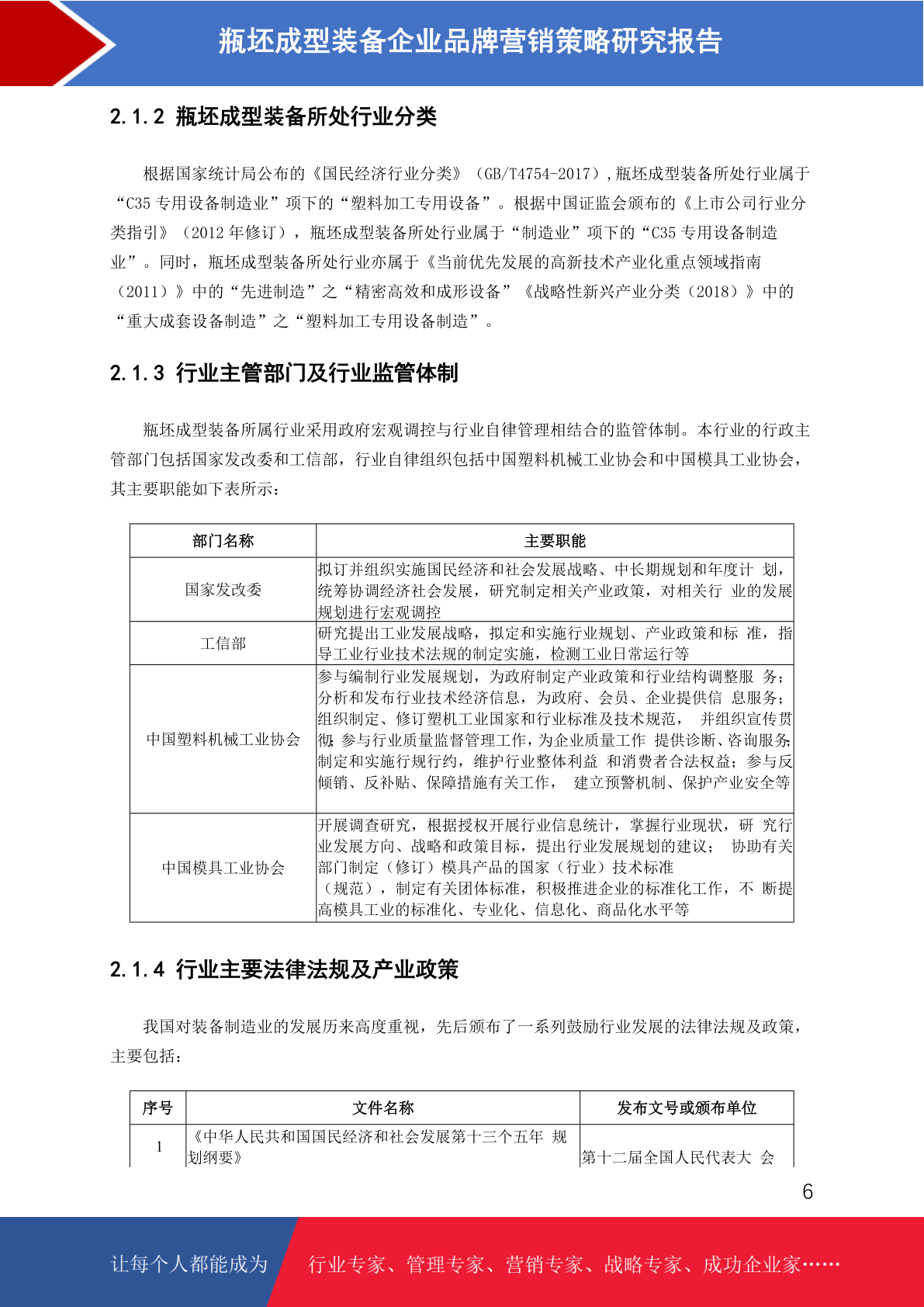 瓶坯成型装备企业品牌营销策略研究报告

2.1.2 瓶坯成型装备所处行业分类

根据国家统计局公布的《国民经济行业分类》(GB/T4754-2017),瓶坯成型装备所处行业属于“C35专用设备制造业”项下的“塑料加工专用设备”。根据中国证监会颁布的《上市公司行业分类指引》(2012年修订),瓶坯成型装备所处行业属于“制造业”项下的“C35专用设备制造业”。同时,瓶坯成型装备所处行业亦属于《当前优先发展的高新技术产业化重点领域指南(2011)》中的“先进制造”之“精密高效和成形设备”《战略性新兴产业分类(2018)》中的“重大成套设备制造”之“塑料加工专用设备制造”。

2.1.3 行业主管部门及行业监管体制

瓶坯成型装备所属行业采用政府宏观调控与行业自律管理相结合的监管体制。本行业的行政主管部门包括国家发改委和工信部,行业自律组织包括中国塑料机械工业协会和中国模具工业协会,其主要职能如下表所示:

| 部门名称 | 主要职能 |
|---|---|
| 国家发改委 | 拟订并组织实施国民经济和社会发展战略、中长期规划和年度计 划,统筹协调经济社会发展,研究制定相关产业政策,对相关行 业的发展规划进行宏观调控 |
| 工信部 | 研究提出工业发展战略,拟定和实施行业规划、产业政策和标 准,指导工业行业技术法规的制定实施,检测工业日常运行等 |
| 中国塑料机械工业协会 | 参与编制行业发展规划,为政府制定产业政策和行业结构调整服 务;分析和发布行业技术经济信息,为政府、会员、企业提供信 息服务;组织制定、修订塑机工业国家和行业标准及技术规范, 并组织宣传贯彻;参与行业质量监督管理工作,为企业质量工作 提供诊断、咨询服务;制定和实施行规行约,维护行业整体利益 和消费者合法权益;参与反倾销、反补贴、保障措施有关工作, 建立预警机制、保护产业安全等 |
| 中国模具工业协会 | 开展调查研究,根据授权开展行业信息统计,掌握行业现状,研 究行业发展方向、战略和政策目标,提出行业发展规划的建议; 协助有关部门制定(修订)模具产品的国家(行业)技术标准(规范),制定有关团体标准,积极推进企业的标准化工作,不 断提高模具工业的标准化、专业化、信息化、商品化水平等 |

2.1.4 行业主要法律法规及产业政策

我国对装备制造业的发展历来高度重视,先后颁布了一系列鼓励行业发展的法律法规及政策,主要包括:

| 序号 | 文件名称 | 发布文号或颁布单位 |
|---|---|---|
| 1 | 《中华人民共和国国民经济和社会发展第十三个五年 规划纲要》 | 第十二届全国人民代表大 会 |

6

让每个人都能成为 行业专家、管理专家、营销专家、战略专家、成功企业家……